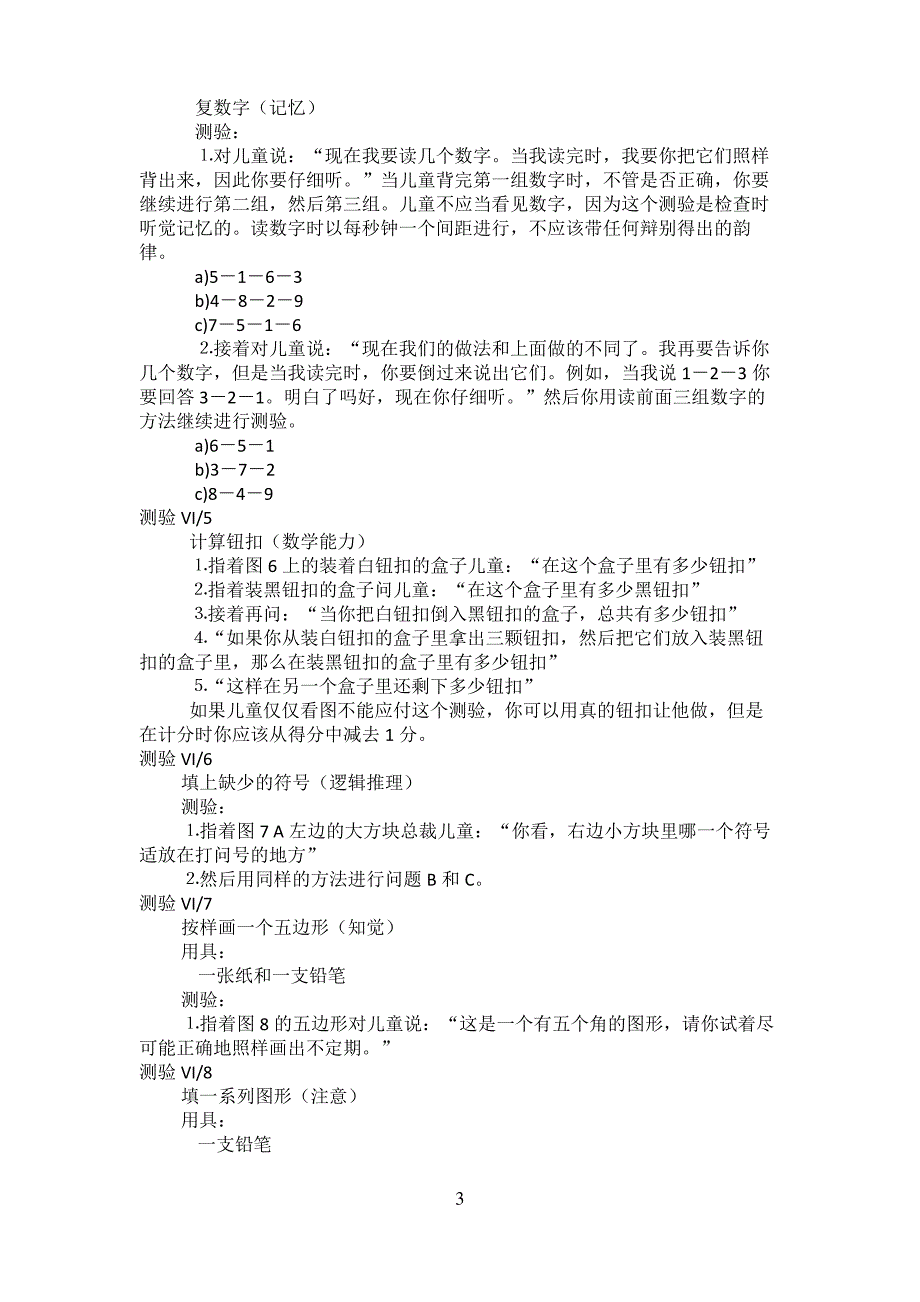 复数字（记忆）
测验：
1.对儿童说：“现在我要读几个数字。当我读完时，我要你把它们照样背出来，因此你要仔细听。”当儿童背完第一组数字时，不管是否正确，你要继续进行第二组，然后第三组。儿童不应当看见数字，因为这个测验是检查时听觉记忆的。读数字时以每秒钟一个间距进行，不应该带任何辩别得出的韵律。
a)5－1－6－3
b)4－8－2－9
c)7－5－1－6
2.接着对儿童说：“现在我们的做法和上面做的不同了。我再要告诉你几个数字，但是当我读完时，你要倒过来说出它们。例如，当我说 1－2－3 你要回答 3－2－1。明白了吗好，现在你仔细听。”然后你用读前面三组数字的方法继续进行测验。
a)6－5－1
b)3－7－2
c)8－4－9
测验 VI/5
计算钮扣（数学能力）
1.指着图 6 上的装着白钮扣的盒子儿童：“在这个盒子里有多少钮扣”
2.指着装黑钮扣的盒子问儿童：“在这个盒子里有多少黑钮扣”
3.接着再问：“当你把白钮扣倒入黑钮扣的盒子，总共有多少钮扣”
4.“如果你从装白钮扣的盒子里拿出三颗钮扣，然后把它们放入装黑钮扣的盒子里，那么在装黑钮扣的盒子里有多少钮扣”
5.“这样在另一个盒子里还剩下多少钮扣”
如果儿童仅仅看图不能应付这个测验，你可以用真的钮扣让他做，但是在计分时你应该从得分中减去 1 分。
测验 VI/6
填上缺少的符号（逻辑推理）
测验：
1.指着图 7 A 左边的大方块总裁儿童：“你看，右边小方块里哪一个符号适放在打问号的地方”
2.然后用同样的方法进行问题 B 和 C。
测验 VI/7
按样画一个五边形（知觉）
用具：
一张纸和一支铅笔
测验：
1.指着图 8 的五边形对儿童说：“这是一个有五个角的图形，请你试着尽可能正确地照样画出不定期。”
测验 VI/8
填一系列图形（注意）
用具：
一支铅笔

3